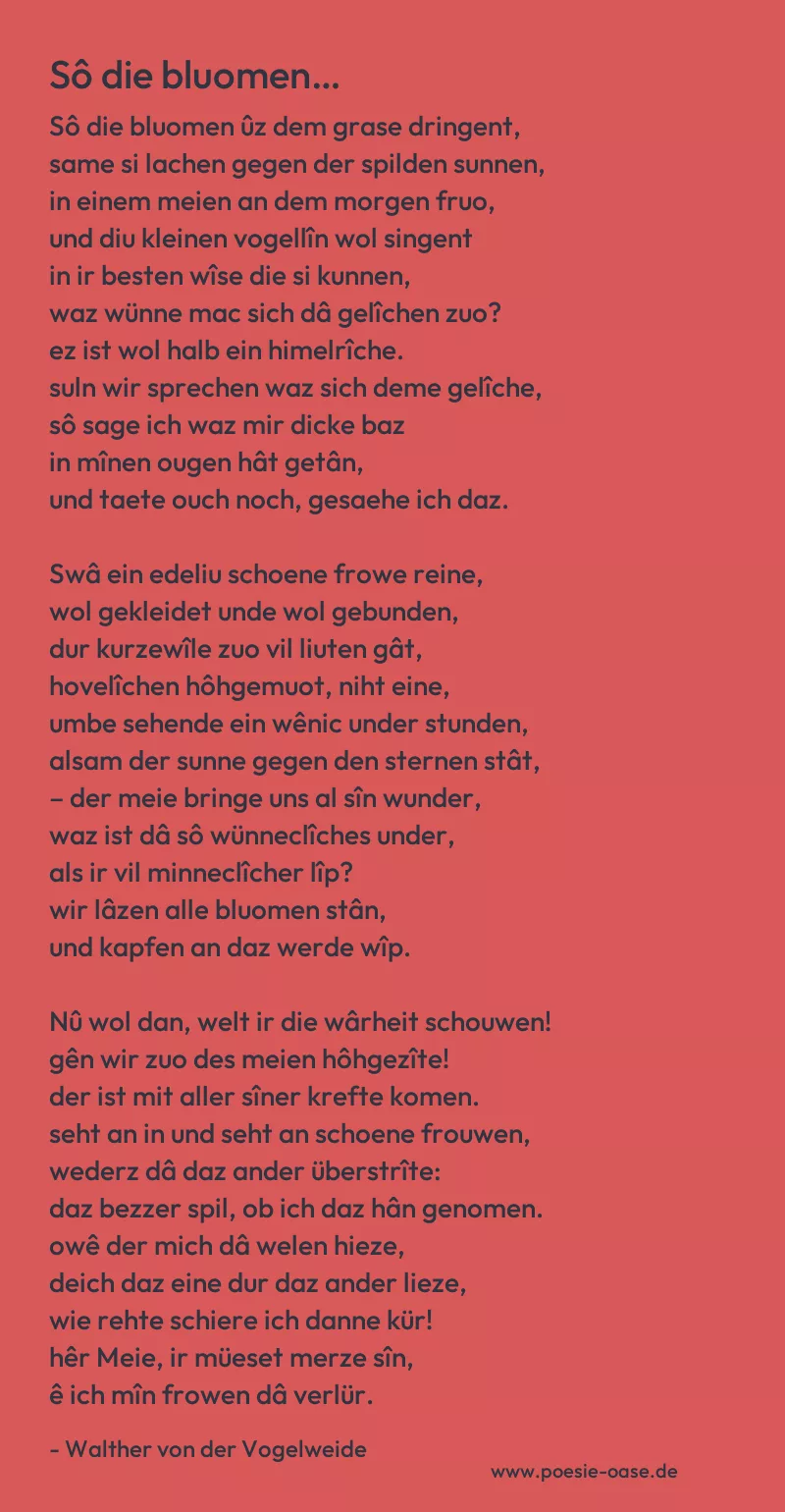 Sô die bluomen...

Sô die bluomen ûz dem grase dringent,
same si lachen gegen der spilden sunnen,
in einem meien an dem morgen fruo,
und diu kleinen vogellîn wol singent
in ir besten wîse die si kunnen,
waz wünne mac sich dâ gelîchen zuo?
ez ist wol halb ein himelrîche.
suln wir sprechen waz sich deme gelîche,
sô sage ich waz mir dicke baz
in mînen ougen hât getân,
und taete ouch noch, gesaehe ich daz.

Swâ ein edeliu schoene frowe reine,
wol gekleidet unde wol gebunden,
dur kurzewîle zuo vil liuten gât,
hovelîchen hôhgemuot, niht eine,
umbe sehende ein wênic under stunden,
alsam der sunne gegen den sternen stât,
– der meie bringe uns al sîn wunder,
waz ist dâ sô wünneclîches under,
als ir vil minneclîcher lîp?
wir lâzen alle bluomen stân,
und kapfen an daz werde wîp.

Nû wol dan, welt ir die wârheit schouwen!
gên wir zuo des meien hôhgezîte!
der ist mit aller sîner krefte komen.
seht an in und seht an schoene frouwen,
wederz dâ daz ander überstrîte:
daz bezzer spil, ob ich daz hân genomen.
owê der mich dâ welen hieze,
deich daz eine dur daz ander lieze,
wie rehte schiere ich danne kür!
hêr Meie, ir müeset merze sîn,
ê ich mîn frowen dâ verlür.

- Walther von der Vogelweide

www.poesie-oase.de